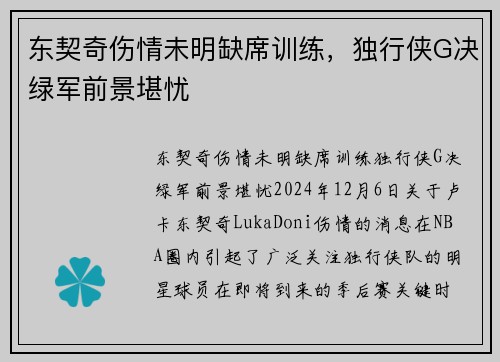 东契奇伤情未明缺席训练，独行侠G决绿军前景堪忧

东契奇伤情未明缺席训练独行侠G决绿军前景堪忧2024年12月6日关于卢卡东契奇LukaDoni伤情的消息在NBA圈内引起了广泛关注独行侠队的明星球员在即将到来的季后赛关键时